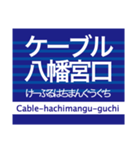 ケーブル
八幡宮口
けーぶるはちまんぐうぐち
Cable-hachimangu-guchi